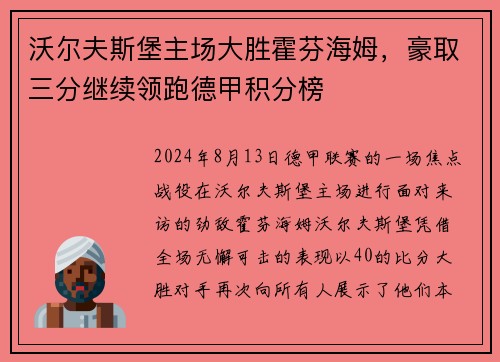 沃尔夫斯堡主场大胜霍芬海姆，豪取三分继续领跑德甲积分榜

2024年8月13日德甲联赛的一场焦点战役在沃尔夫斯堡主场进行面对来访的劲敌霍芬海姆沃尔夫斯堡凭借全场无懈可击的表现以40的比分大胜对手再次向所有人展示了他们本